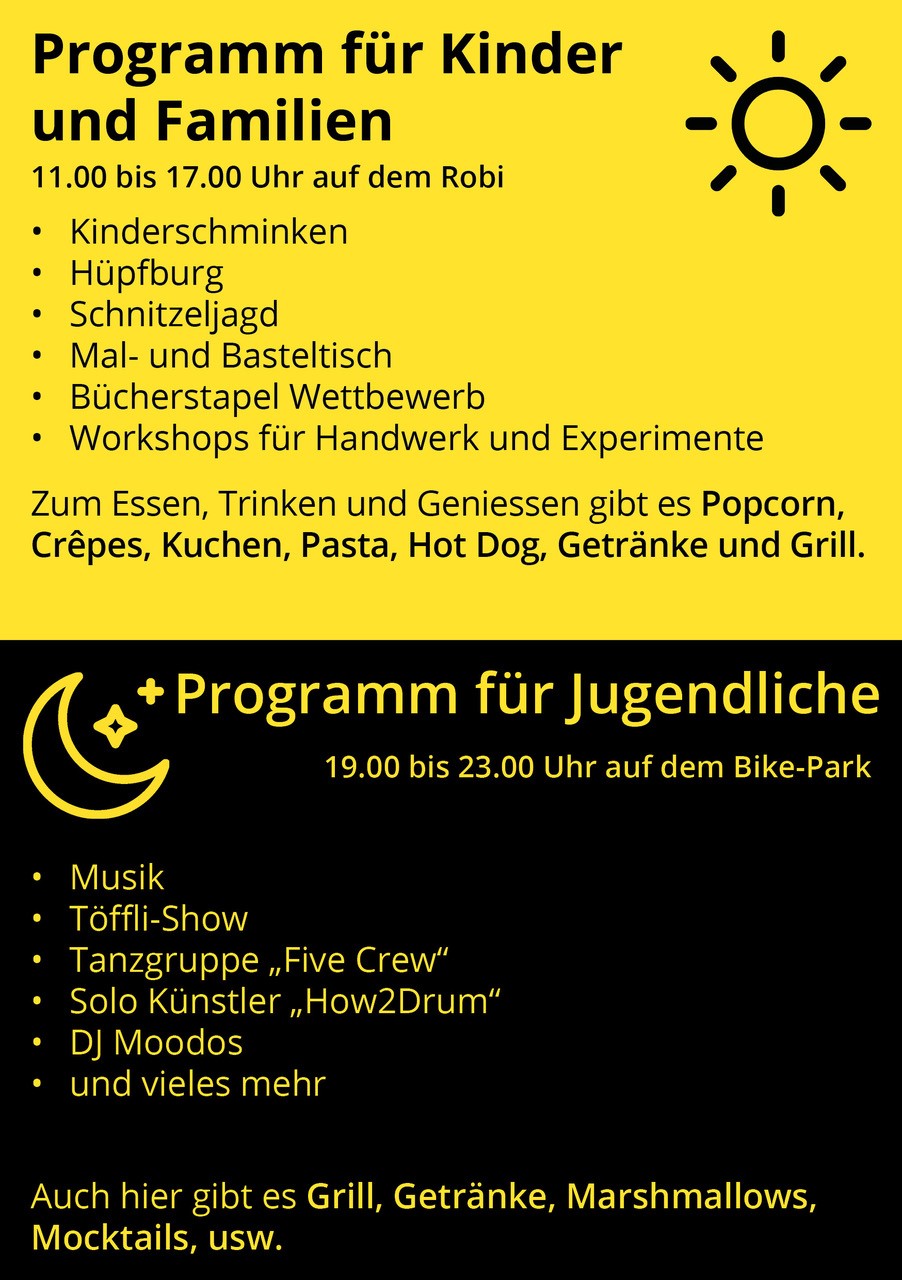 Programm für Kinder und Familien

11.00 bis 17.00 Uhr auf dem Robi

• Kinderschminken
• Hüpfburg
• Schnitzeljagd
• Mal- und Basteltisch
• Bücherstapel Wettbewerb
• Workshops für Handwerk und Experimente

Zum Essen, Trinken und Geniessen gibt es Popcorn, Crêpes, Kuchen, Pasta, Hot Dog, Getränke und Grill.

Programm für Jugendliche

19.00 bis 23.00 Uhr auf dem Bike-Park

• Musik
• Töffli-Show
• Tanzgruppe „Five Crew“
• Solo Künstler „How2Drum“
• DJ Moodos
• und vieles mehr

Auch hier gibt es Grill, Getränke, Marshmallows, Mocktails, usw.